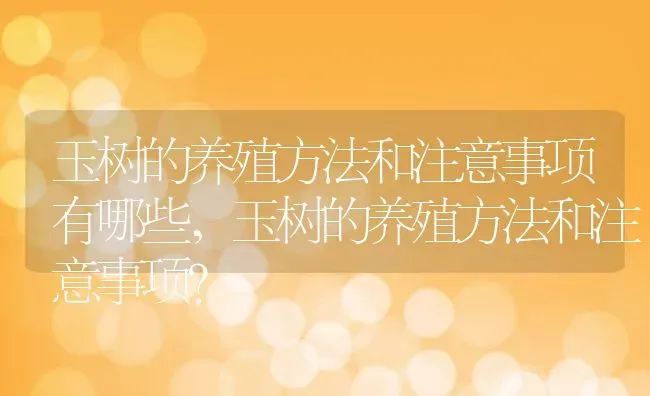 玉树的养殖方法和注意事项有哪些，玉树的养殖方法和注意事项？